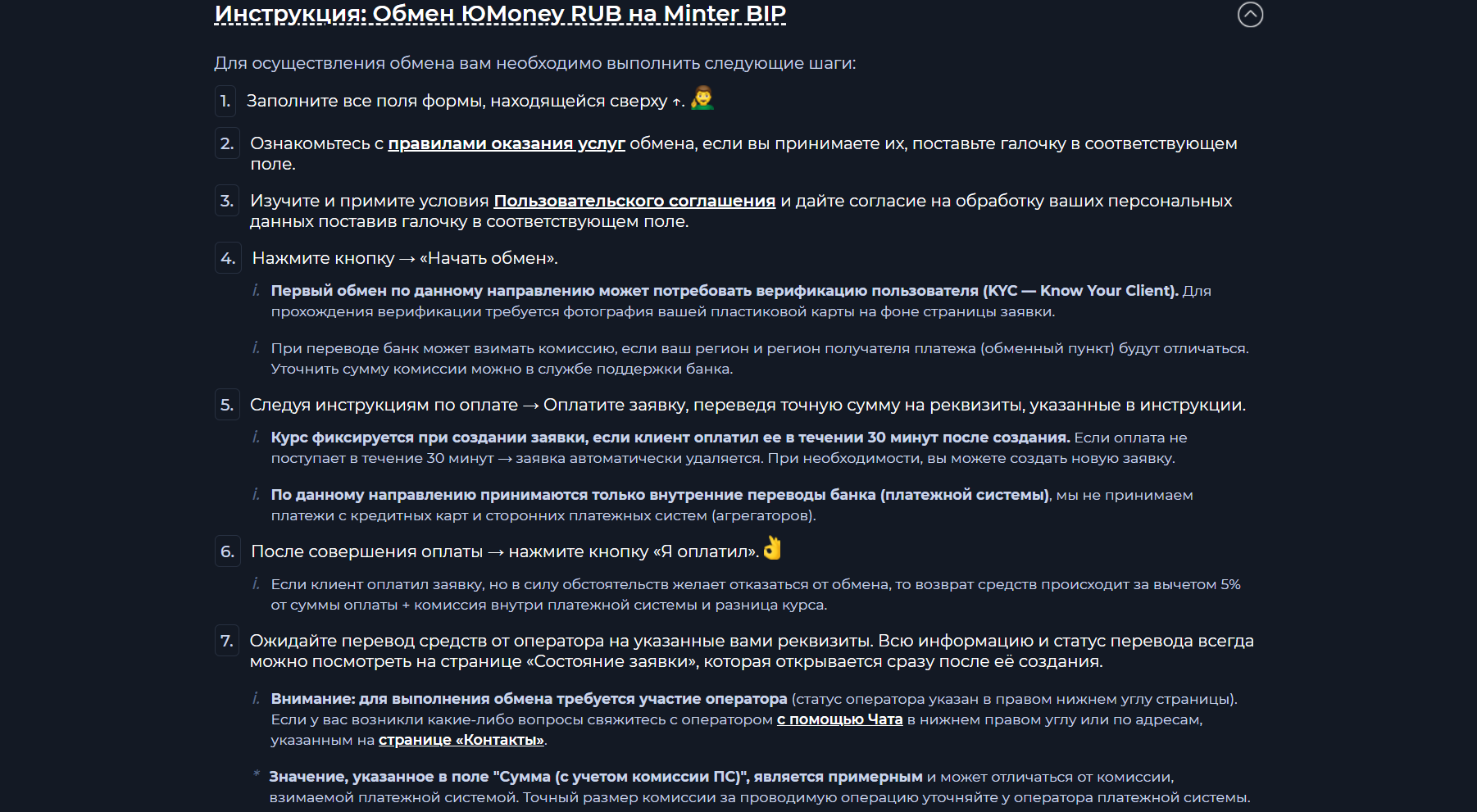 Инструкция: Обмен ЮMoney RUB на Minter BIP

Для осуществления обмена вам необходимо выполнить следующие шаги:

1. Заполните все поля формы, находящейся сверху ↑.

2. Ознакомьтесь с правилами оказания услуг обмена, если вы принимаете их, поставьте галочку в соответствующем поле.

3. Изучите и примите условия Пользовательского соглашения и дайте согласие на обработку ваших персональных данных поставив галочку в соответствующем поле.

4. Нажмите кнопку → «Начать обмен».

i. Первый обмен по данному направлению может потребовать верификацию пользователя (KYC — Know Your Client). Для прохождения верификации требуется фотография вашей пластиковой карты на фоне страницы заявки.

i. При переводе банк может взимать комиссию, если ваш регион и регион получателя платежа (обменный пункт) будут отличаться. Уточнить сумму комиссии можно в службе поддержки банка.

5. Следуя инструкциям по оплате → Оплатите заявку, переведя точную сумму на реквизиты, указанные в инструкции.

i. Курс фиксируется при создании заявки, если клиент оплатил ее в течении 30 минут после создания. Если оплата не поступает в течение 30 минут → заявка автоматически удаляется. При необходимости, вы можете создать новую заявку.

i. По данному направлению принимаются только внутренние переводы банка (платежной системы), мы не принимаем платежи с кредитных карт и сторонних платежных систем (агрегаторов).

6. После совершения оплаты → нажмите кнопку «Я оплатил».

i. Если клиент оплатил заявку, но в силу обстоятельств желает отказаться от обмена, то возврат средств происходит за вычетом 5% от суммы оплаты + комиссия внутри платежной системы и разница курса.

7. Ожидайте перевод средств от оператора на указанные вами реквизиты. Всю информацию и статус перевода всегда можно посмотреть на странице «Состояние заявки», которая открывается сразу после её создания.

i. Внимание: для выполнения обмена требуется участие оператора (статус оператора указан в правом нижнем углу страницы). Если у вас возникли какие-либо вопросы свяжитесь с оператором с помощью Чата в нижнем правом углу или по адресам, указанным на странице «Контакты».

* Значение, указанное в поле "Сумма (с учетом комиссии ПС)", является примерным и может отличаться от комиссии, взимаемой платежной системой. Точный размер комиссии за проводимую операцию уточняйте у оператора платежной системы.